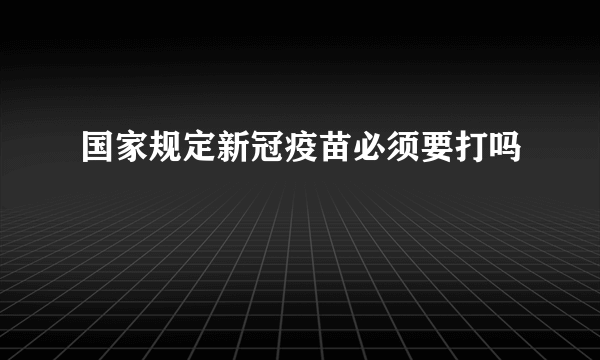 国家规定新冠疫苗必须要打吗